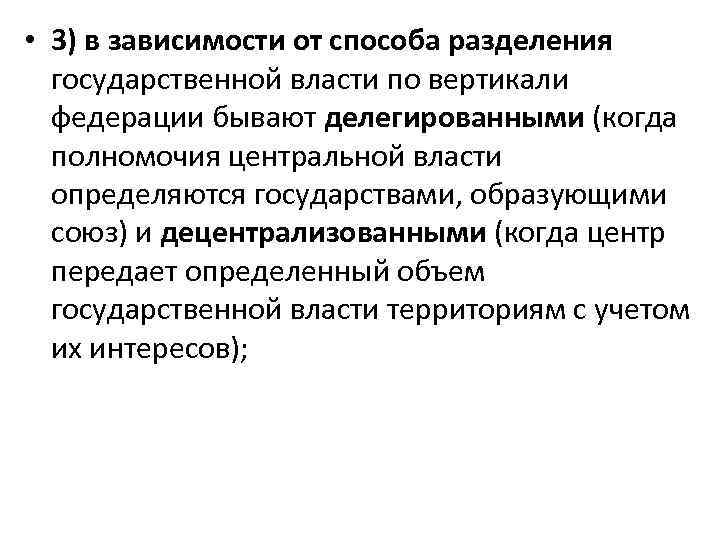 • 3) в зависимости от способа разделения государственной власти по вертикали федерации бывают делегированными (когда полномочия центральной власти определяются государствами, образующими союз) и децентрализованными (когда центр передает определенный объем государственной власти территориям с учетом их интересов);